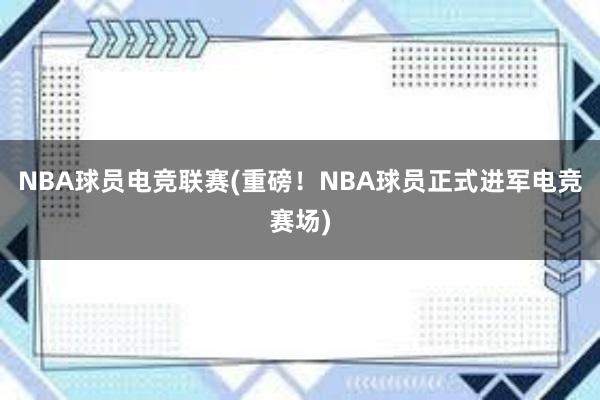 NBA球员电竞联赛(重磅！NBA球员正式进军电竞赛场)